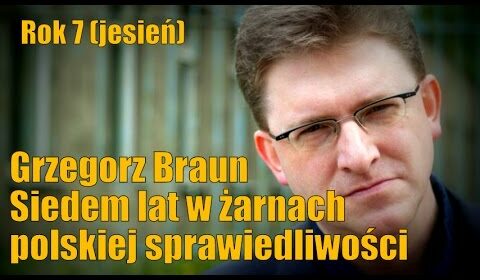 Rok 7 (jesień)

Grzegorz Braun
Siedem lat w żarnach polskiej sprawiedliwości